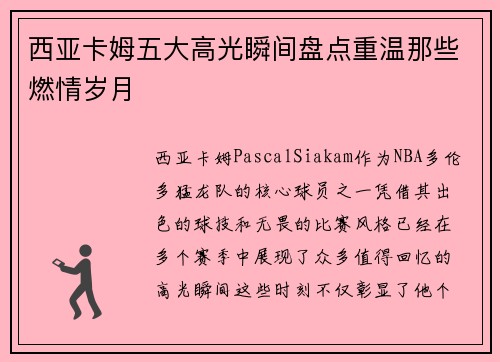 西亚卡姆五大高光瞬间盘点重温那些燃情岁月

西亚卡姆PascalSiakam作为NBA多伦多猛龙队的核心球员之一凭借其出色的球技和无畏的比赛风格已经在多个赛季中展现了众多值得回忆的高光瞬间这些时刻不仅彰显了他个